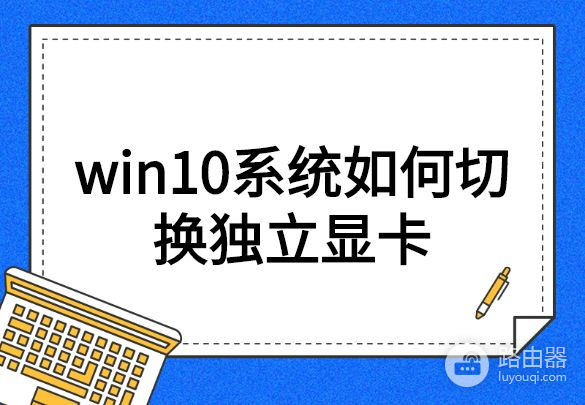 win10系统如何切换独立显卡

路由器
luyouqi.com